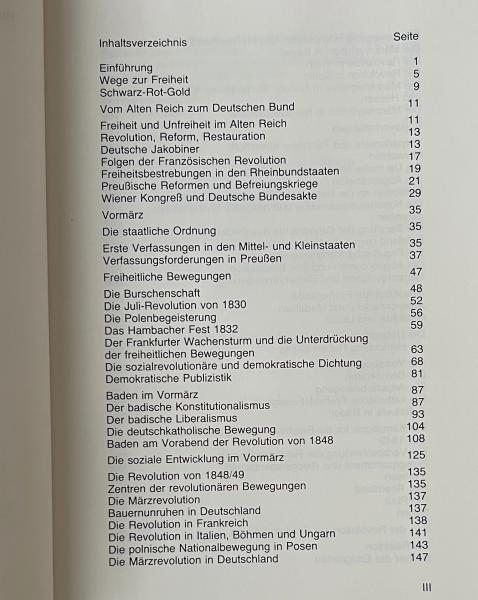 | Inhaltsverzeichnis | Seite |
|---|---|
| Einführung | 1 |
| Wege zur Freiheit | 5 |
| Schwarz-Rot-Gold | 9 |
| Vom Alten Reich zum Deutschen Bund | 11 |
| Freiheit und Unfreiheit im Alten Reich | 11 |
| Revolution, Reform, Restauration | 13 |
| Deutsche Jakobiner | 13 |
| Folgen der Französischen Revolution | 17 |
| Freiheitsbestrebungen in den Rheinbundstaaten | 19 |
| Preußische Reformen und Befreiungskriege | 21 |
| Wiener Kongreß und Deutsche Bundesakte | 29 |
| Vormärz | 35 |
| Die staatliche Ordnung | 35 |
| Erste Verfassungen in den Mittel- und Kleinstaaten | 35 |
| Verfassungsforderungen in Preußen | 37 |
| Freiheitliche Bewegungen | 47 |
| Die Burschenschaft | 48 |
| Die Juli-Revolution von 1830 | 52 |
| Die Polenbegeisterung | 56 |
| Das Hambacher Fest 1832 | 59 |
| Der Frankfurter Wachensturm und die Unterdrückung der freiheitlichen Bewegungen | 63 |
| Die sozialrevolutionäre und demokratische Dichtung | 68 |
| Demokratische Publizistik | 81 |
| Baden im Vormärz | 87 |
| Der badische Konstitutionalismus | 87 |
| Der badische Liberalismus | 93 |
| Die deutschkatholische Bewegung | 104 |
| Baden am Vorabend der Revolution von 1848 | 108 |
| Die soziale Entwicklung im Vormärz | 125 |
| Die Revolution von 1848/49 | 135 |
| Zentren der revolutionären Bewegungen | 135 |
| Die Märzrevolution | 137 |
| Bauernunruhen in Deutschland | 137 |
| Die Revolution in Frankreich | 138 |
| Die Revolution in Italien, Böhmen und Ungarn | 141 |
| Die polnische Nationalbewegung in Posen | 143 |
| Die Märzrevolution in Deutschland | 147 |

III